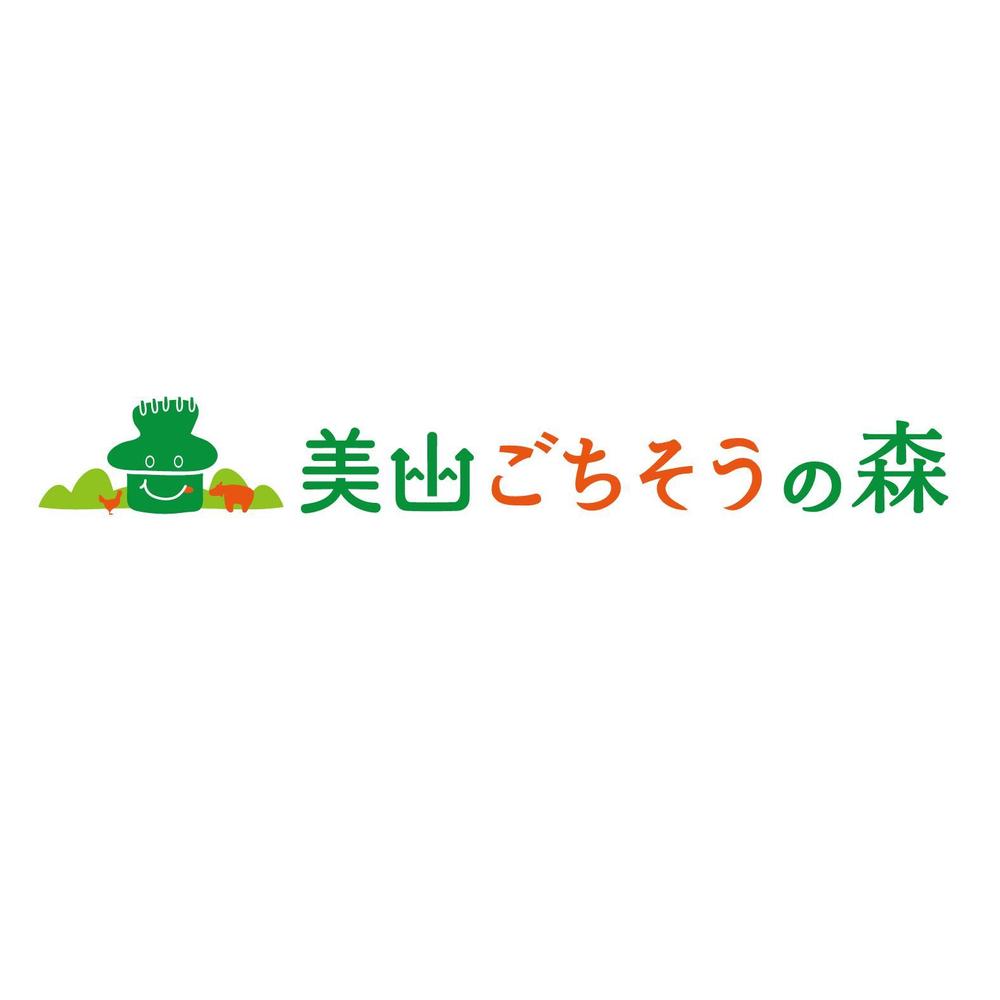 美山ごちそうの森